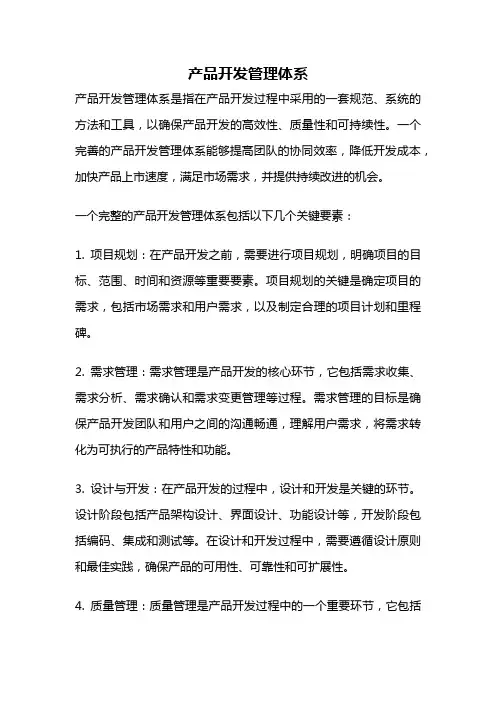 产品开发管理体系

产品开发管理体系是指在产品开发过程中采用的一套规范、系统的方法和工具，以确保产品开发的高效性、质量性和可持续性。一个完善的产品开发管理体系能够提高团队的协同效率，降低开发成本，加快产品上市速度，满足市场需求，并提供持续改进的机会。

一个完整的产品开发管理体系包括以下几个关键要素：

1. 项目规划：在产品开发之前，需要进行项目规划，明确项目的目标、范围、时间和资源等重要要素。项目规划的关键是确定项目的需求，包括市场需求和用户需求，以及制定合理的项目计划和里程碑。

2. 需求管理：需求管理是产品开发的核心环节，它包括需求收集、需求分析、需求确认和需求变更管理等过程。需求管理的目标是确保产品开发团队和用户之间的沟通畅通，理解用户需求，将需求转化为可执行的产品特性和功能。

3. 设计与开发：在产品开发的过程中，设计和开发是关键的环节。设计阶段包括产品架构设计、界面设计、功能设计等，开发阶段包括编码、集成和测试等。在设计和开发过程中，需要遵循设计原则和最佳实践，确保产品的可用性、可靠性和可扩展性。

4. 质量管理：质量管理是产品开发过程中的一个重要环节，它包括